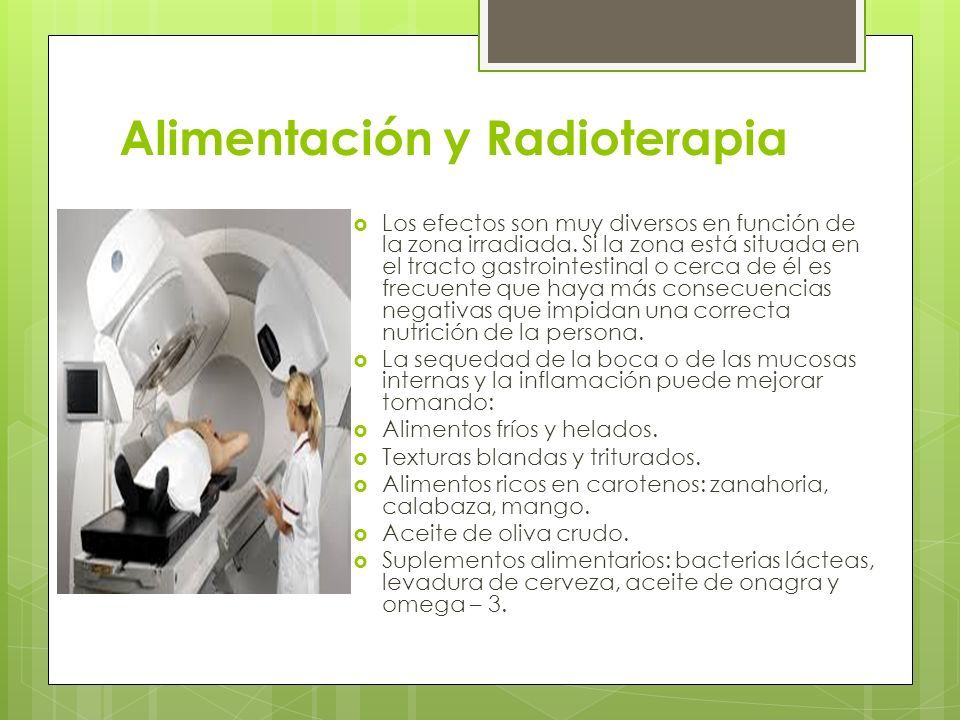 Alimentación y Radioterapia

Los efectos son muy diversos en función de la zona irradiada. Si la zona está situada en el tracto gastrointestinal o cerca de él es frecuente que haya más consecuencias negativas que impidan una correcta nutrición de la persona.

La sequedad de la boca o de las mucosas internas y la inflamación puede mejorar tomando:

Alimentos fríos y helados.

Texturas blandas y triturados.

Alimentos ricos en carotenos: zanahoria, calabaza, mango.

Aceite de oliva crudo.

Suplementos alimentarios: bacterias lácteas, levadura de cerveza, aceite de onagra y omega – 3.